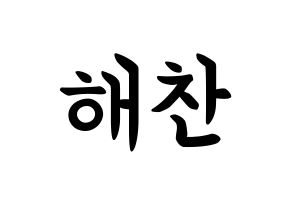 해찬